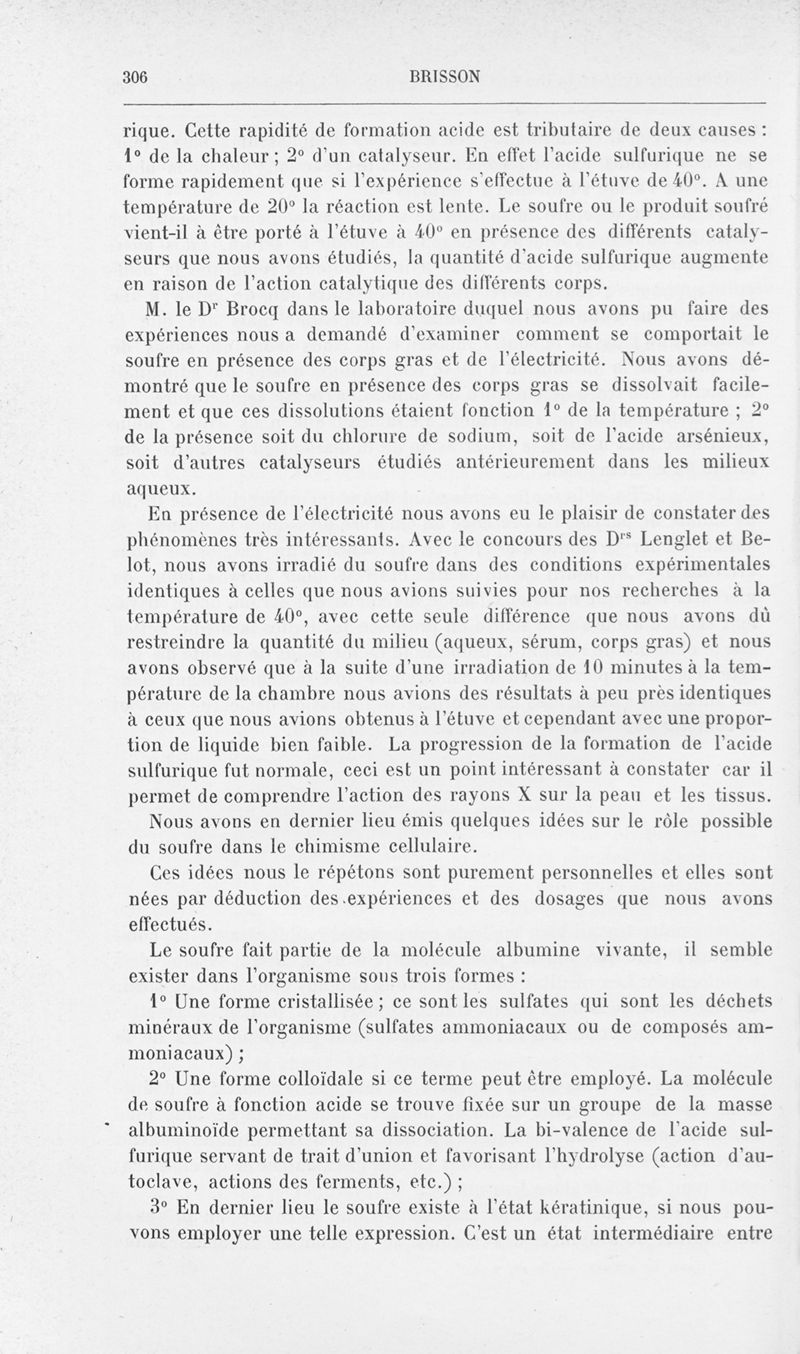 306 BRISSON

rique. Cette rapidité de formation acide est tributaire de deux causes : 1° de la chaleur ; 2° d'un catalyseur. En effet l'acide sulfurique ne se forme rapidement que si l'expérience s'effectue à l'étuve de 40°. A une température de 20° la réaction est lente. Le soufre ou le produit soufré vient-il à être porté à l'étuve à 40° en présence des différents catalyseurs que nous avons étudiés, la quantité d'acide sulfurique augmente en raison de l'action catalytique des différents corps.

M. le Dr Brocq dans le laboratoire duquel nous avons pu faire des expériences nous a demandé d'examiner comment se comportait le soufre en présence des corps gras et de l'électricité. Nous avons démontré que le soufre en présence des corps gras se dissolvait facilement et que ces dissolutions étaient fonction 1° de la température ; 2° de la présence soit du chlorure de sodium, soit de l'acide arsénieux, soit d'autres catalyseurs étudiés antérieurement dans les milieux aqueux.

En présence de l'électricité nous avons eu le plaisir de constater des phénomènes très intéressants. Avec le concours des Drs Lenglet et Belot, nous avons irradié du soufre dans des conditions expérimentales identiques à celles que nous avions suivies pour nos recherches à la température de 40°, avec cette seule différence que nous avons dû restreindre la quantité du milieu (aqueux, sérum, corps gras) et nous avons observé que à la suite d'une irradiation de 10 minutes à la température de la chambre nous avions des résultats à peu près identiques à ceux que nous avions obtenus à l'étuve et cependant avec une proportion de liquide bien faible. La progression de la formation de l'acide sulfurique fut normale, ceci est un point intéressant à constater car il permet de comprendre l'action des rayons X sur la peau et les tissus.

Nous avons en dernier lieu émis quelques idées sur le rôle possible du soufre dans le chimisme cellulaire.

Ces idées nous le répétons sont purement personnelles et elles sont nées par déduction des expériences et des dosages que nous avons effectués.

Le soufre fait partie de la molécule albumine vivante, il semble exister dans l'organisme sous trois formes :

1° Une forme cristallisée ; ce sont les sulfates qui sont les déchets minéraux de l'organisme (sulfates ammoniacaux ou de composés ammoniacaux) ;

2° Une forme colloïdale si ce terme peut être employé. La molécule de soufre à fonction acide se trouve fixée sur un groupe de la masse albuminoïde permettant sa dissociation. La bi-valence de l'acide sulfurique servant de trait d'union et favorisant l'hydrolyse (action d'autoclave, actions des ferments, etc.) ;

3° En dernier lieu le soufre existe à l'état kératinique, si nous pouvons employer une telle expression. C'est un état intermédiaire entre